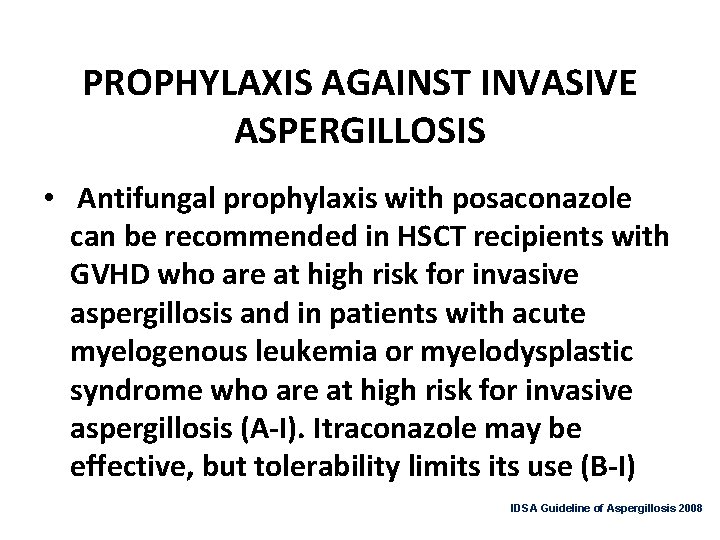 PROPHYLAXIS AGAINST INVASIVE ASPERGILLOSIS

• Antifungal prophylaxis with posaconazole can be recommended in HSCT recipients with GVHD who are at high risk for invasive aspergillosis and in patients with acute myelogenous leukemia or myelodysplastic syndrome who are at high risk for invasive aspergillosis (A-I). Itraconazole may be effective, but tolerability limits its use (B-I)

IDSA Guideline of Aspergillosis 2008